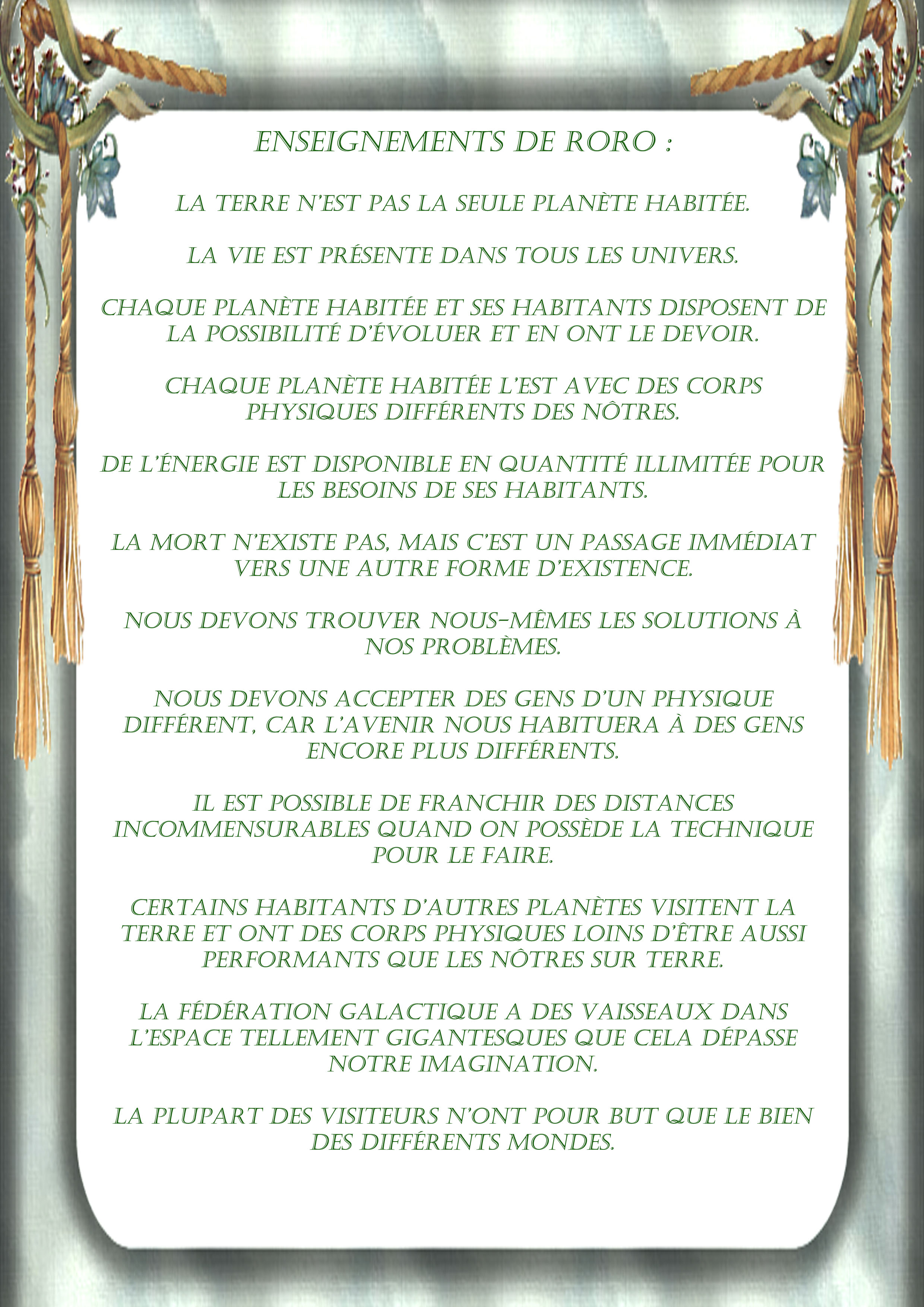 ENSEIGNEMENTS DE RORO :

LA TERRE N'EST PAS LA SEULE PLANÈTE HABITÉE.

LA VIE EST PRÉSENTE DANS TOUS LES UNIVERS.

CHAQUE PLANÈTE HABITÉE ET SES HABITANTS DISPOSENT DE LA POSSIBILITÉ D'ÉVOLUER ET EN ONT LE DEVOIR.

CHAQUE PLANÈTE HABITÉE L'EST AVEC DES CORPS PHYSIQUES DIFFÉRENTS DES NÔTRES.

DE L'ÉNERGIE EST DISPONIBLE EN QUANTITÉ ILLIMITÉE POUR LES BESOINS DE SES HABITANTS.

LA MORT N'EXISTE PAS, MAIS C'EST UN PASSAGE IMMÉDIAT VERS UNE AUTRE FORME D'EXISTENCE.

NOUS DEVONS TROUVER NOUS-MÊMES LES SOLUTIONS À NOS PROBLÈMES.

NOUS DEVONS ACCEPTER DES GENS D'UN PHYSIQUE DIFFÉRENT, CAR L'AVENIR NOUS HABITUERA À DES GENS ENCORE PLUS DIFFÉRENTS.

IL EST POSSIBLE DE FRANCHIR DES DISTANCES INCOMMENSURABLES QUAND ON POSSÈDE LA TECHNIQUE POUR LE FAIRE.

CERTAINS HABITANTS D'AUTRES PLANÈTES VISITENT LA TERRE ET ONT DES CORPS PHYSIQUES LOINS D'ÊTRE AUSSI PERFORMANTS QUE LES NÔTRES SUR TERRE.

LA FÉDÉRATION GALACTIQUE A DES VAISSEAUX DANS L'ESPACE TELLEMENT GIGANTESQUES QUE CELA DÉPASSE NOTRE IMAGINATION.

LA PLUPART DES VISITEURS N'ONT POUR BUT QUE LE BIEN DES DIFFÉRENTS MONDES.